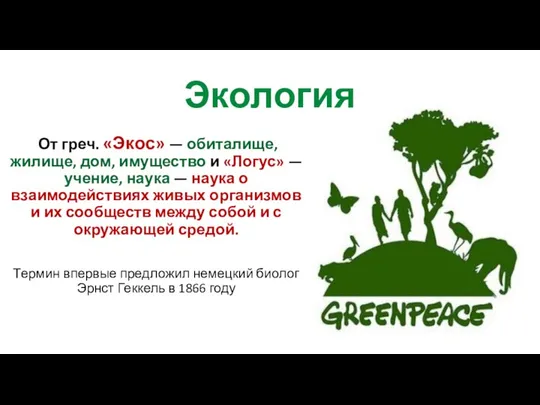 Экология

От греч. «Экос» — обиталище, жилище, дом, имущество и «Логус» — учение, наука — наука о взаимодействиях живых организмов и их сообществ между собой и с окружающей средой.

Термин впервые предложил немецкий биолог Эрнст Геккель в 1866 году

GREENPEACE